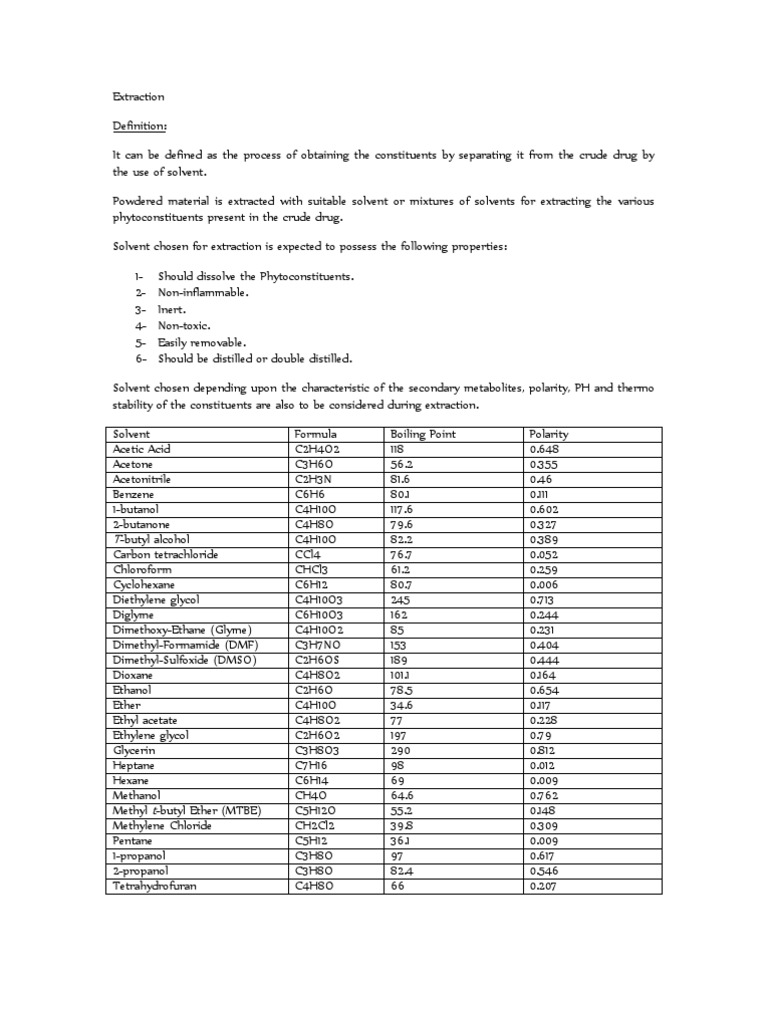 Extraction

Definition:

It can be defined as the process of obtaining the constituents by separating it from the crude drug by the use of solvent.

Powdered material is extracted with suitable solvent or mixtures of solvents for extracting the various phytoconstituents present in the crude drug.

Solvent chosen for extraction is expected to possess the following properties:

1- Should dissolve the Phytoconstituents.
2- Non-inflammable.
3- Inert.
4- Non-toxic.
5- Easily removable.
6- Should be distilled or double distilled.

Solvent chosen depending upon the characteristic of the secondary metabolites, polarity, PH and thermo stability of the constituents are also to be considered during extraction.

| Solvent | Formula | Boiling Point | Polarity |
|---|---|---|---|
| Acetic Acid | C2H4O2 | 118 | 0.648 |
| Acetone | C3H6O | 56.2 | 0.355 |
| Acetonitrile | C2H3N | 81.6 | 0.46 |
| Benzene | C6H6 | 80.1 | 0.111 |
| 1-butanol | C4H10O | 117.6 | 0.602 |
| 2-butanone | C4H8O | 79.6 | 0.327 |
| T-butyl alcohol | C4H10O | 82.2 | 0.389 |
| Carbon tetrachloride | CCl4 | 76.7 | 0.052 |
| Chloroform | CHCl3 | 61.2 | 0.259 |
| Cyclohexane | C6H12 | 80.7 | 0.006 |
| Diethylene glycol | C4H10O3 | 245 | 0.713 |
| Diglyme | C6H10O3 | 162 | 0.244 |
| Dimethoxy-Ethane (Glyme) | C4H10O2 | 85 | 0.231 |
| Dimethyl-Formamide (DMF) | C3H7NO | 153 | 0.404 |
| Dimethyl-Sulfoxide (DMSO) | C2H6OS | 189 | 0.444 |
| Dioxane | C4H8O2 | 101.1 | 0.164 |
| Ethanol | C2H6O | 78.5 | 0.654 |
| Ether | C4H10O | 34.6 | 0.117 |
| Ethyl acetate | C4H8O2 | 77 | 0.228 |
| Ethylene glycol | C2H6O2 | 197 | 0.79 |
| Glycerin | C3H8O3 | 290 | 0.812 |
| Heptane | C7H16 | 98 | 0.012 |
| Hexane | C6H14 | 69 | 0.009 |
| Methanol | CH4O | 64.6 | 0.762 |
| Methyl t-butyl Ether (MTBE) | C5H12O | 55.2 | 0.148 |
| Methylene Chloride | CH2Cl2 | 39.8 | 0.309 |
| Pentane | C5H12 | 36.1 | 0.009 |
| 1-propanol | C3H8O | 97 | 0.617 |
| 2-propanol | C3H8O | 82.4 | 0.546 |
| Tetrahydrofuran | C4H8O | 66 | 0.207 |